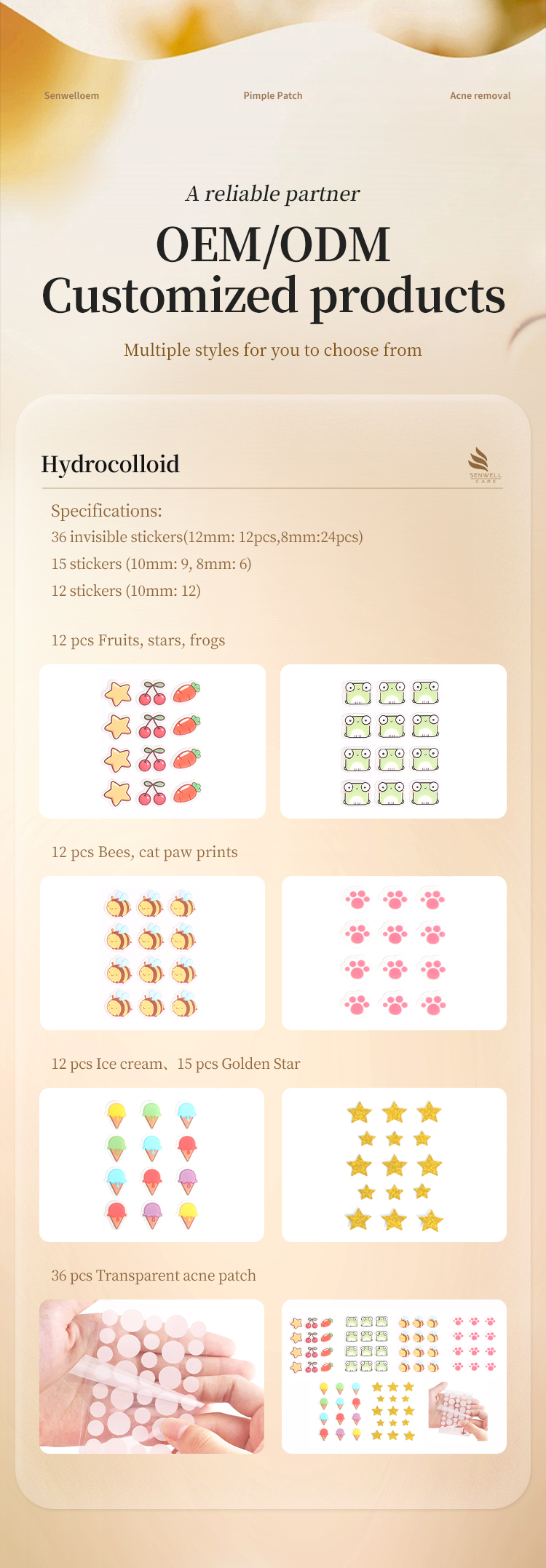 Senwelloem

Pimple Patch

Acne removal

A reliable partner

OEM/ODM
Customized products

Multiple styles for you to choose from

Hydrocolloid

SENWELL CARE

Specifications:
36 invisible stickers(12mm: 12pcs,8mm:24pcs)
15 stickers (10mm: 9, 8mm: 6)
12 stickers (10mm: 12)

12 pcs Fruits, stars, frogs

12 pcs Bees, cat paw prints

12 pcs Ice cream、15 pcs Golden Star

36 pcs Transparent acne patch